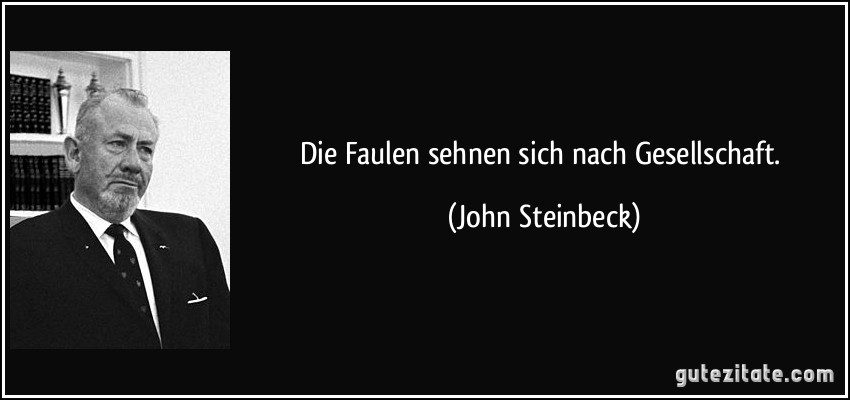 Die Faulen sehnen sich nach Gesellschaft.

(John Steinbeck)

gutezitate.com